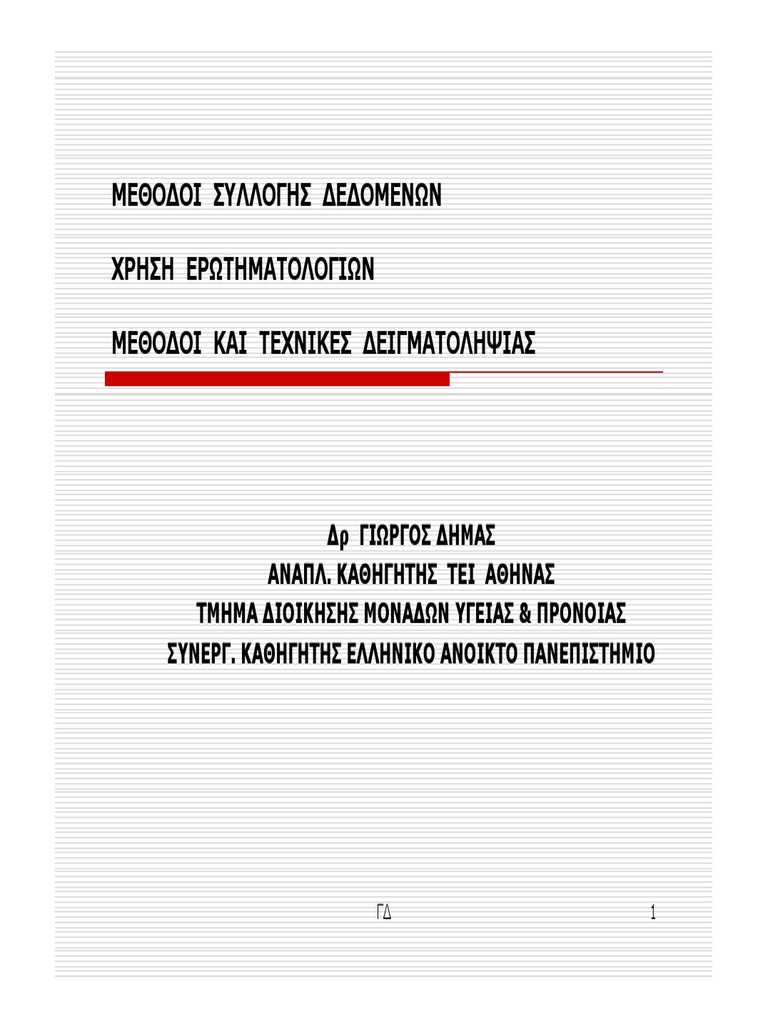 ΜΕΘΟΔΟΙ ΣΥΛΛΟΓΗΣ ΔΕΔΟΜΕΝΩΝ

ΧΡΗΣΗ ΕΡΩΤΗΜΑΤΟΛΟΓΙΩΝ

ΜΕΘΟΔΟΙ ΚΑΙ ΤΕΧΝΙΚΕΣ ΔΕΙΓΜΑΤΟΛΗΨΙΑΣ

Δρ ΓΙΩΡΓΟΣ ΔΗΜΑΣ
ΑΝΑΠΛ. ΚΑΘΗΓΗΤΗΣ ΤΕΙ ΑΘΗΝΑΣ
ΤΜΗΜΑ ΔΙΟΙΚΗΣΗΣ ΜΟΝΑΔΩΝ ΥΓΕΙΑΣ & ΠΡΟΝΟΙΑΣ
ΣΥΝΕΡΓ. ΚΑΘΗΓΗΤΗΣ ΕΛΛΗΝΙΚΟ ΑΝΟΙΚΤΟ ΠΑΝΕΠΙΣΤΗΜΙΟ

ΓΔ

1